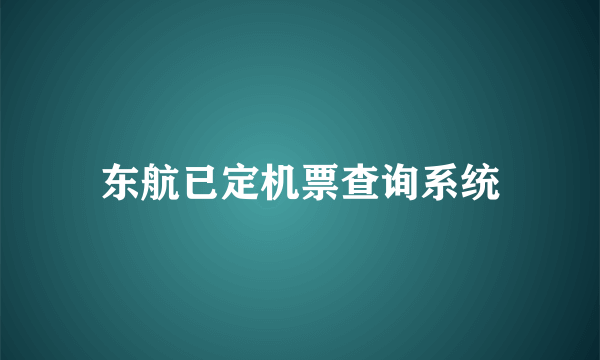 东航已定机票查询系统